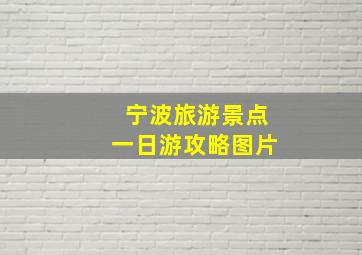 宁波旅游景点
一日游攻略图片